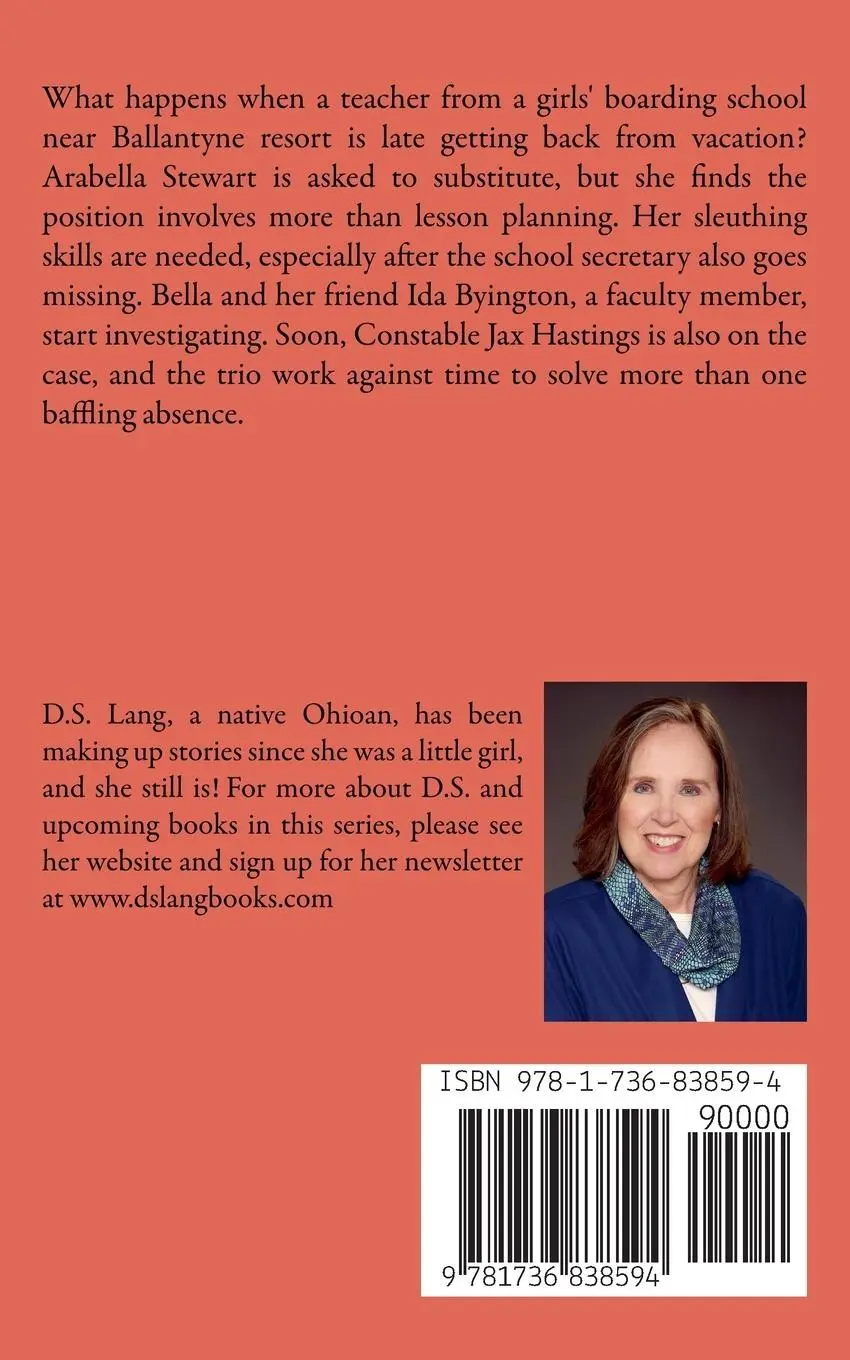 What happens when a teacher from a girls' boarding school near Ballantyne resort is late getting back from vacation? Arabella Stewart is asked to substitute, but she finds the position involves more than lesson planning. Her sleuthing skills are needed, especially after the school secretary also goes missing. Bella and her friend Ida Byington, a faculty member, start investigating. Soon, Constable Jax Hastings is also on the case, and the trio work against time to solve more than one baffling absence.

D.S. Lang, a native Ohioan, has been making up stories since she was a little girl, and she still is! For more about D.S. and upcoming books in this series, please see her website and sign up for her newsletter at www.dslangbooks.com

ISBN 978-1-736-83859-4

90000

9 781736 838594